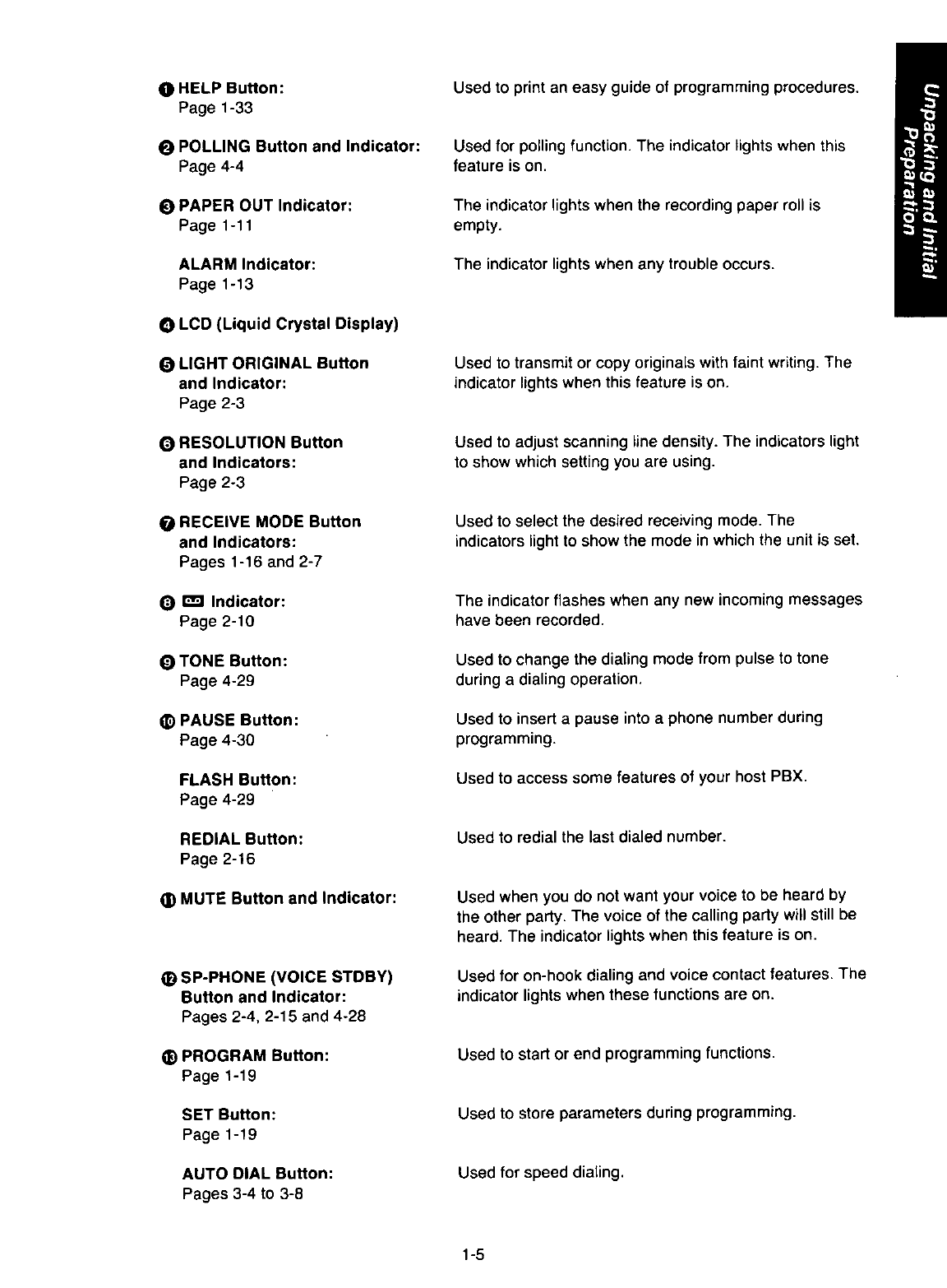 Unpacking and Initial Preparation

❶ HELP Button:
Page 1-33

Used to print an easy guide of programming procedures.

❷ POLLING Button and Indicator:
Page 4-4

Used for polling function. The indicator lights when this feature is on.

❸ PAPER OUT Indicator:
Page 1-11

The indicator lights when the recording paper roll is empty.

ALARM Indicator:
Page 1-13

The indicator lights when any trouble occurs.

❹ LCD (Liquid Crystal Display)

❺ LIGHT ORIGINAL Button and Indicator:
Page 2-3

Used to transmit or copy originals with faint writing. The indicator lights when this feature is on.

❻ RESOLUTION Button and Indicators:
Page 2-3

Used to adjust scanning line density. The indicators light to show which setting you are using.

❼ RECEIVE MODE Button and Indicators:
Pages 1-16 and 2-7

Used to select the desired receiving mode. The indicators light to show the mode in which the unit is set.

❽ Indicator:
Page 2-10

The indicator flashes when any new incoming messages have been recorded.

❾ TONE Button:
Page 4-29

Used to change the dialing mode from pulse to tone during a dialing operation.

❿ PAUSE Button:
Page 4-30

Used to insert a pause into a phone number during programming.

FLASH Button:
Page 4-29

Used to access some features of your host PBX.

REDIAL Button:
Page 2-16

Used to redial the last dialed number.

⓫ MUTE Button and Indicator:

Used when you do not want your voice to be heard by the other party. The voice of the calling party will still be heard. The indicator lights when this feature is on.

⓬ SP-PHONE (VOICE STDBY) Button and Indicator:
Pages 2-4, 2-15 and 4-28

Used for on-hook dialing and voice contact features. The indicator lights when these functions are on.

⓭ PROGRAM Button:
Page 1-19

Used to start or end programming functions.

SET Button:
Page 1-19

Used to store parameters during programming.

AUTO DIAL Button:
Pages 3-4 to 3-8

Used for speed dialing.

1-5